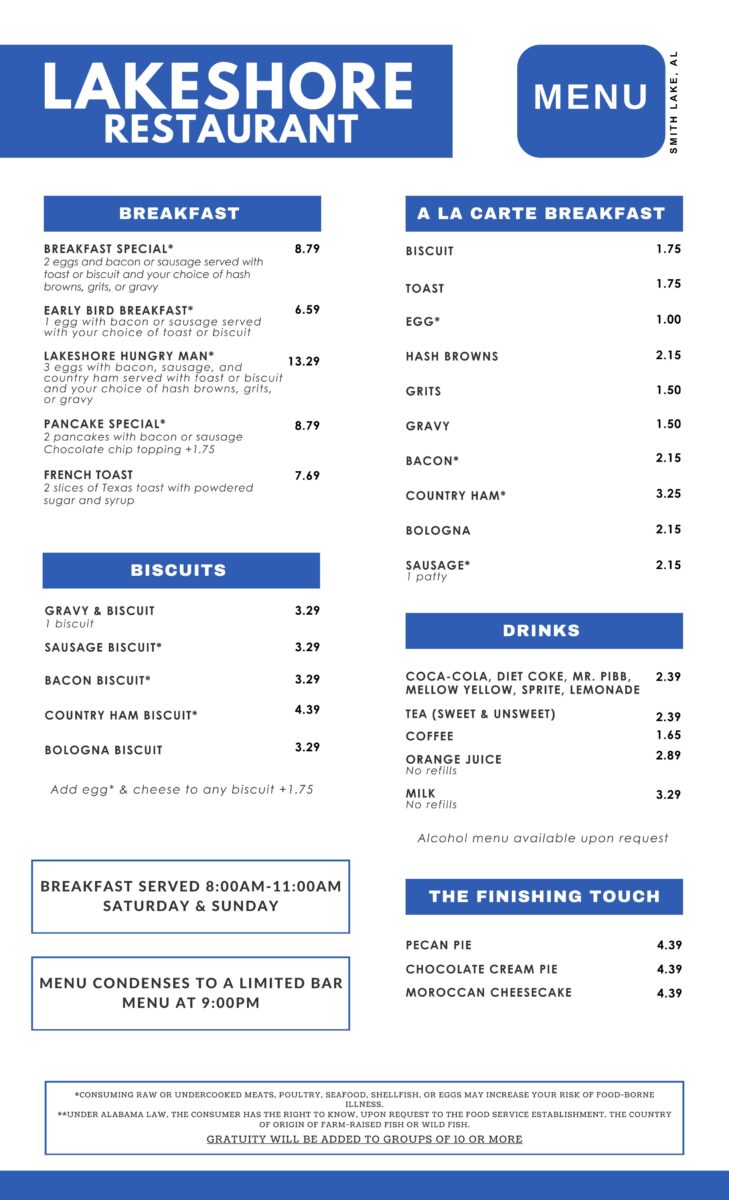 LAKESHORE RESTAURANT

MENU

SMITH LAKE, AL

BREAKFAST

BREAKFAST SPECIAL* 8.79
2 eggs and bacon or sausage served with toast or biscuit and your choice of hash browns, grits, or gravy

EARLY BIRD BREAKFAST* 6.59
1 egg with bacon or sausage served with your choice of toast or biscuit

LAKESHORE HUNGRY MAN* 13.29
3 eggs with bacon, sausage, and country ham served with toast or biscuit and your choice of hash browns, grits, or gravy

PANCAKE SPECIAL* 8.79
2 pancakes with bacon or sausage
Chocolate chip topping +1.75

FRENCH TOAST 7.69
2 slices of Texas toast with powdered sugar and syrup

BISCUITS

GRAVY & BISCUIT 3.29
1 biscuit

SAUSAGE BISCUIT* 3.29

BACON BISCUIT* 3.29

COUNTRY HAM BISCUIT* 4.39

BOLOGNA BISCUIT 3.29

Add egg* & cheese to any biscuit +1.75

BREAKFAST SERVED 8:00AM-11:00AM
SATURDAY & SUNDAY

MENU CONDENSES TO A LIMITED BAR MENU AT 9:00PM

A LA CARTE BREAKFAST

BISCUIT 1.75

TOAST 1.75

EGG* 1.00

HASH BROWNS 2.15

GRITS 1.50

GRAVY 1.50

BACON* 2.15

COUNTRY HAM* 3.25

BOLOGNA 2.15

SAUSAGE* 2.15
1 patty

DRINKS

COCA-COLA, DIET COKE, MR. PIBB, MELLOW YELLOW, SPRITE, LEMONADE 2.39

TEA (SWEET & UNSWEET) 2.39

COFFEE 1.65

ORANGE JUICE 2.89
No refills

MILK 3.29
No refills

Alcohol menu available upon request

THE FINISHING TOUCH

PECAN PIE 4.39

CHOCOLATE CREAM PIE 4.39

MOROCCAN CHEESECAKE 4.39

*CONSUMING RAW OR UNDERCOOKED MEATS, POULTRY, SEAFOOD, SHELLFISH, OR EGGS MAY INCREASE YOUR RISK OF FOOD-BORNE ILLNESS.
**UNDER ALABAMA LAW, THE CONSUMER HAS THE RIGHT TO KNOW, UPON REQUEST TO THE FOOD SERVICE ESTABLISHMENT, THE COUNTRY OF ORIGIN OF FARM-RAISED FISH OR WILD FISH.
GRATUITY WILL BE ADDED TO GROUPS OF 10 OR MORE